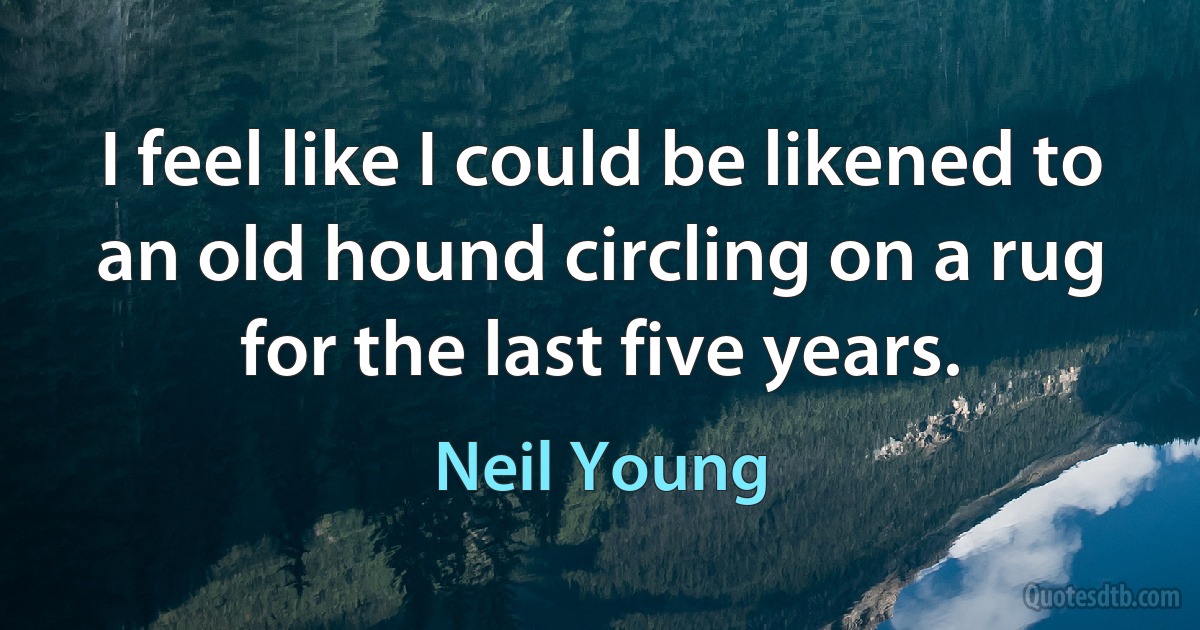 I feel like I could be likened to an old hound circling on a rug for the last five years.

Neil Young

Quotesdtb.com